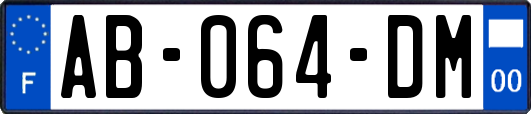 F
AB-064-DM
00